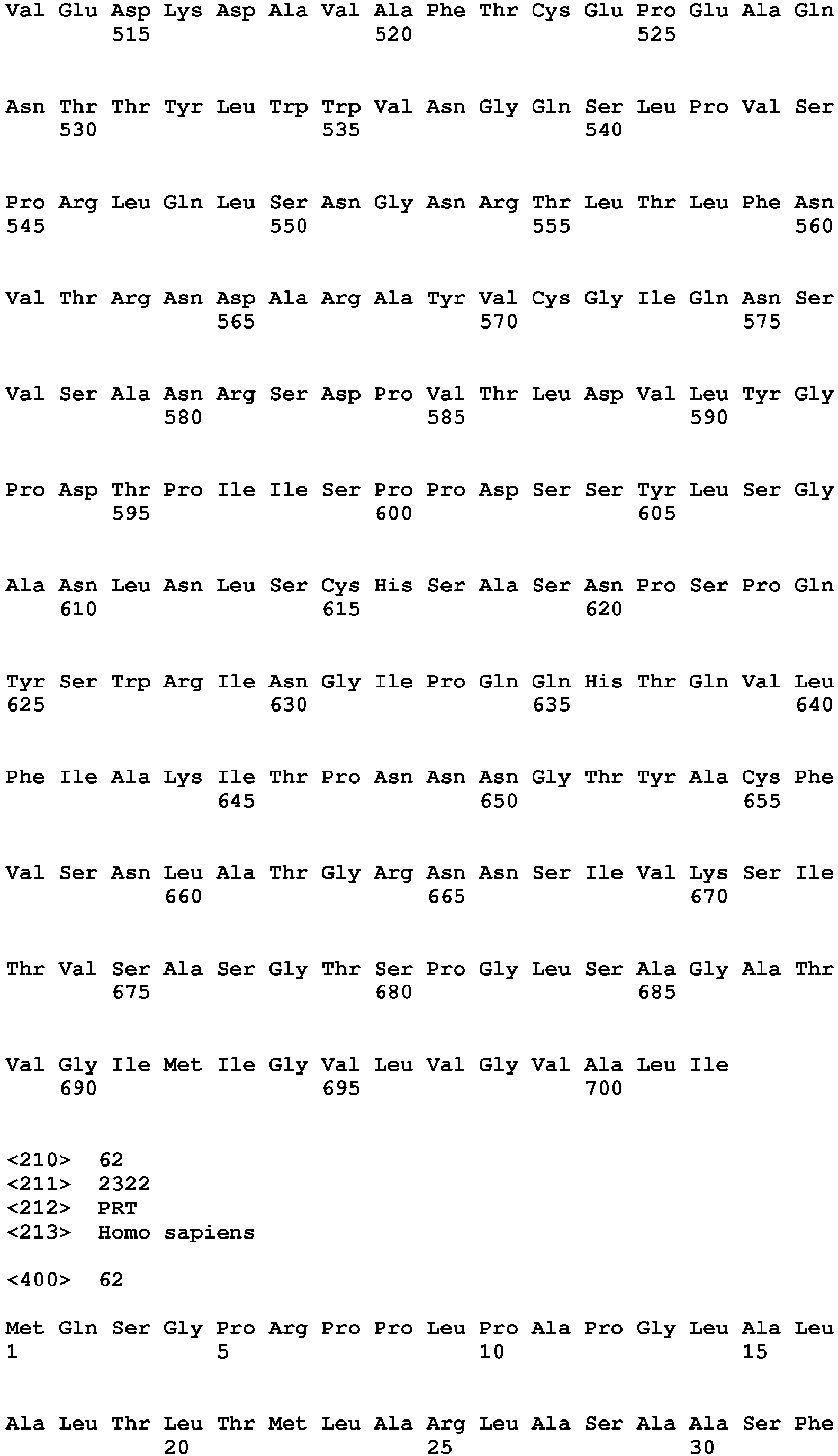 Val Glu Asp Lys Asp Ala Val Ala Phe Thr Cys Glu Pro Glu Ala Gln
515 520 525

Asn Thr Thr Tyr Leu Trp Trp Val Asn Gly Gln Ser Leu Pro Val Ser
530 535 540

Pro Arg Leu Gln Leu Ser Asn Gly Asn Arg Thr Leu Thr Leu Phe Asn
545 550 555 560

Val Thr Arg Asn Asp Ala Arg Ala Tyr Val Cys Gly Ile Gln Asn Ser
565 570 575

Val Ser Ala Asn Arg Ser Asp Pro Val Thr Leu Asp Val Leu Tyr Gly
580 585 590

Pro Asp Thr Pro Ile Ile Ser Pro Pro Asp Ser Ser Tyr Leu Ser Gly
595 600 605

Ala Asn Leu Asn Leu Ser Cys His Ser Ala Ser Asn Pro Ser Pro Gln
610 615 620

Tyr Ser Trp Arg Ile Asn Gly Ile Pro Gln Gln His Thr Gln Val Leu
625 630 635 640

Phe Ile Ala Lys Ile Thr Pro Asn Asn Asn Gly Thr Tyr Ala Cys Phe
645 650 655

Val Ser Asn Leu Ala Thr Gly Arg Asn Asn Ser Ile Val Lys Ser Ile
660 665 670

Thr Val Ser Ala Ser Gly Thr Ser Pro Gly Leu Ser Ala Gly Ala Thr
675 680 685

Val Gly Ile Met Ile Gly Val Leu Val Gly Val Ala Leu Ile
690 695 700

<210> 62
<211> 2322
<212> PRT
<213> Homo sapiens

<400> 62

Met Gln Ser Gly Pro Arg Pro Pro Leu Pro Ala Pro Gly Leu Ala Leu
1 5 10 15

Ala Leu Thr Leu Thr Met Leu Ala Arg Leu Ala Ser Ala Ala Ser Phe
20 25 30